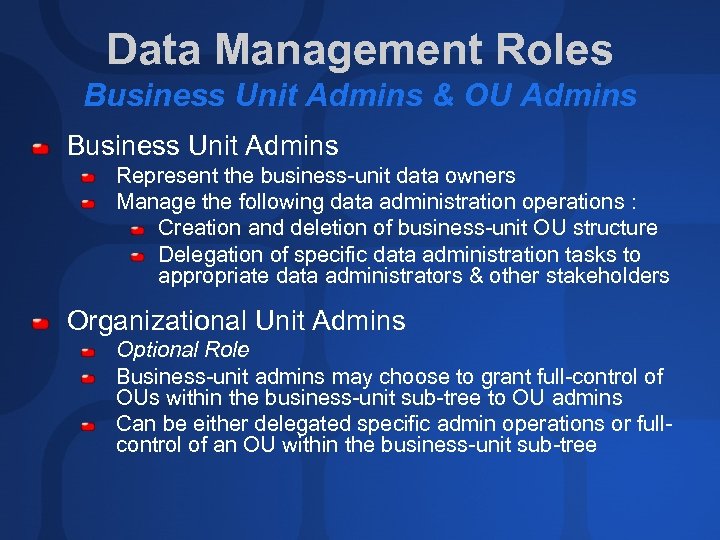 Data Management Roles
Business Unit Admins & OU Admins

• Business Unit Admins
• Represent the business-unit data owners
• Manage the following data administration operations :
• Creation and deletion of business-unit OU structure
• Delegation of specific data administration tasks to appropriate data administrators & other stakeholders

• Organizational Unit Admins
• Optional Role
• Business-unit admins may choose to grant full-control of OUs within the business-unit sub-tree to OU admins
• Can be either delegated specific admin operations or full-control of an OU within the business-unit sub-tree